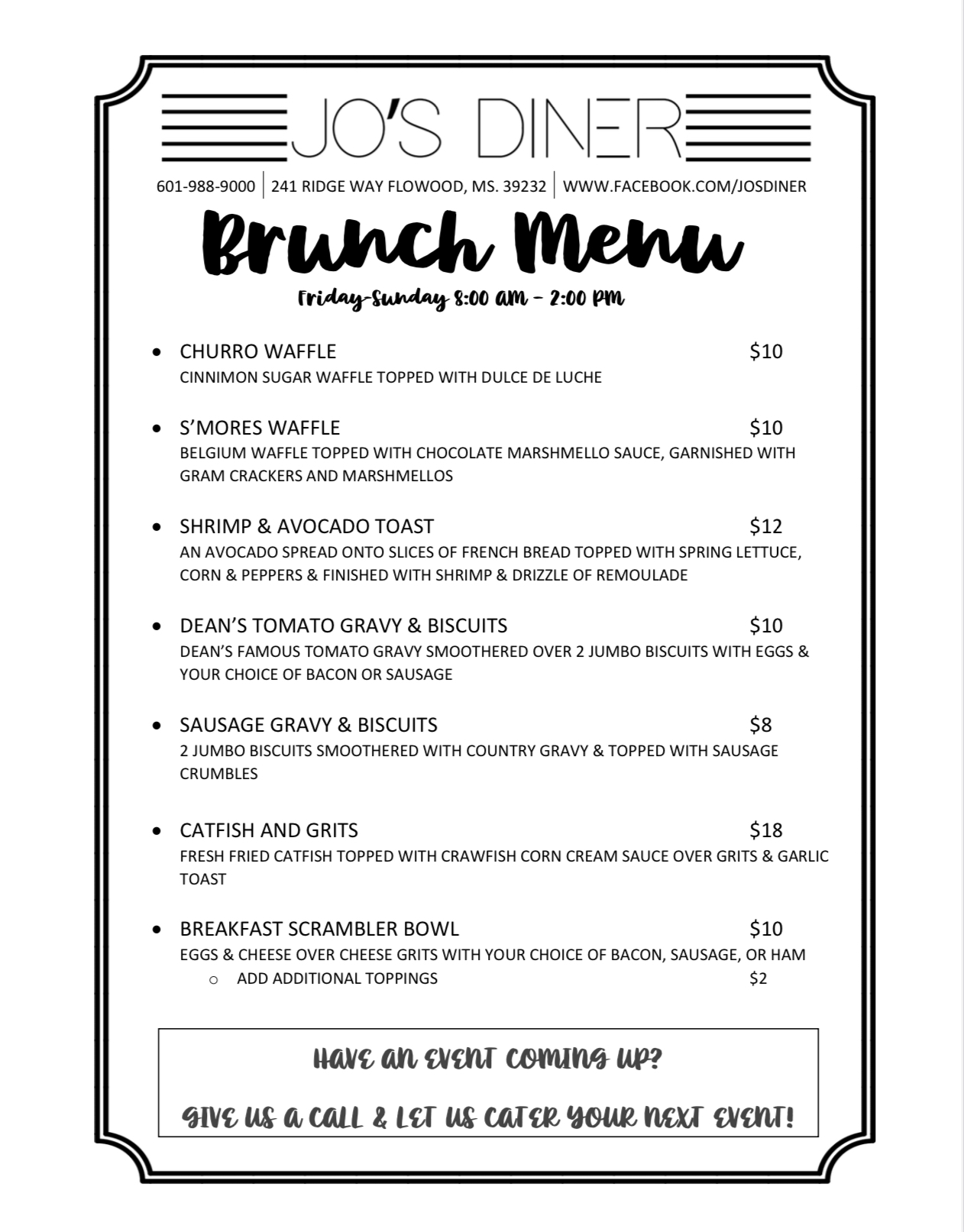 JO'S DINER

601-988-9000 | 241 RIDGE WAY FLOWOOD, MS. 39232 | WWW.FACEBOOK.COM/JOSDINER

Brunch Menu

Friday-Sunday 8:00 AM – 2:00 PM

• CHURRO WAFFLE $10
CINNIMON SUGAR WAFFLE TOPPED WITH DULCE DE LUCHE

• S'MORES WAFFLE $10
BELGIUM WAFFLE TOPPED WITH CHOCOLATE MARSHMELLO SAUCE, GARNISHED WITH GRAM CRACKERS AND MARSHMELLOS

• SHRIMP & AVOCADO TOAST $12
AN AVOCADO SPREAD ONTO SLICES OF FRENCH BREAD TOPPED WITH SPRING LETTUCE, CORN & PEPPERS & FINISHED WITH SHRIMP & DRIZZLE OF REMOULADE

• DEAN'S TOMATO GRAVY & BISCUITS $10
DEAN'S FAMOUS TOMATO GRAVY SMOOTHERED OVER 2 JUMBO BISCUITS WITH EGGS & YOUR CHOICE OF BACON OR SAUSAGE

• SAUSAGE GRAVY & BISCUITS $8
2 JUMBO BISCUITS SMOOTHERED WITH COUNTRY GRAVY & TOPPED WITH SAUSAGE CRUMBLES

• CATFISH AND GRITS $18
FRESH FRIED CATFISH TOPPED WITH CRAWFISH CORN CREAM SAUCE OVER GRITS & GARLIC TOAST

• BREAKFAST SCRAMBLER BOWL $10
EGGS & CHEESE OVER CHEESE GRITS WITH YOUR CHOICE OF BACON, SAUSAGE, OR HAM
○ ADD ADDITIONAL TOPPINGS $2

HAVE AN EVENT COMING UP?

GIVE US A CALL & LET US CATER YOUR NEXT EVENT!